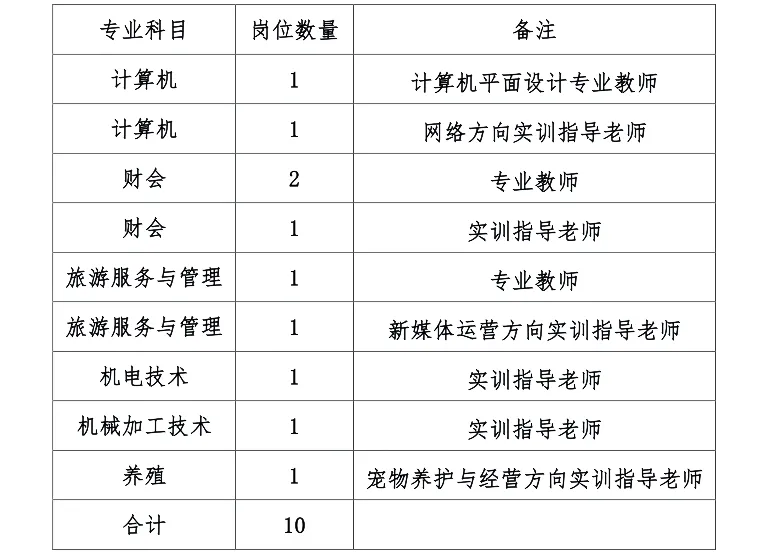 | 专业科目 | 岗位数量 | 备注 |
|---|---|---|
| 计算机 | 1 | 计算机平面设计专业教师 |
| 计算机 | 1 | 网络方向实训指导老师 |
| 财会 | 2 | 专业教师 |
| 财会 | 1 | 实训指导老师 |
| 旅游服务与管理 | 1 | 专业教师 |
| 旅游服务与管理 | 1 | 新媒体运营方向实训指导老师 |
| 机电技术 | 1 | 实训指导老师 |
| 机械加工技术 | 1 | 实训指导老师 |
| 养殖 | 1 | 宠物养护与经营方向实训指导老师 |
| 合计 | 10 | |